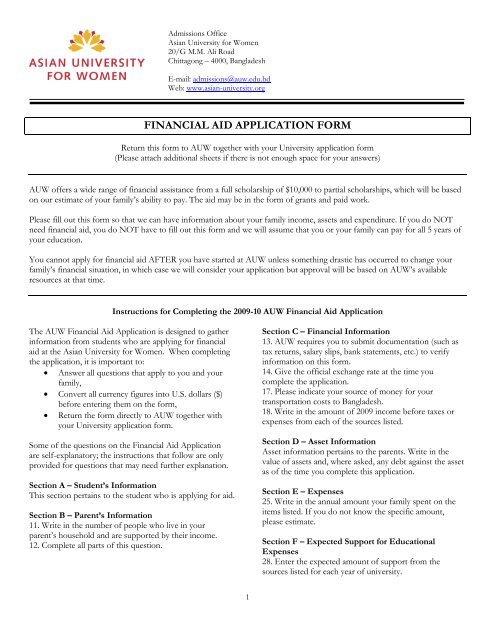 ASIAN UNIVERSITY FOR WOMEN

Admissions Office
Asian University for Women
20/G M.M. Ali Road
Chittagong – 4000, Bangladesh

E-mail: admissions@auw.edu.bd
Web: www.asian-university.org

FINANCIAL AID APPLICATION FORM

Return this form to AUW together with your University application form
(Please attach additional sheets if there is not enough space for your answers)

AUW offers a wide range of financial assistance from a full scholarship of $10,000 to partial scholarships, which will be based on our estimate of your family's ability to pay. The aid may be in the form of grants and paid work.

Please fill out this form so that we can have information about your family income, assets and expenditure. If you do NOT need financial aid, you do NOT have to fill out this form and we will assume that you or your family can pay for all 5 years of your education.

You cannot apply for financial aid AFTER you have started at AUW unless something drastic has occurred to change your family's financial situation, in which case we will consider your application but approval will be based on AUW's available resources at that time.

Instructions for Completing the 2009-10 AUW Financial Aid Application

The AUW Financial Aid Application is designed to gather information from students who are applying for financial aid at the Asian University for Women. When completing the application, it is important to:
• Answer all questions that apply to you and your family,
• Convert all currency figures into U.S. dollars ($) before entering them on the form,
• Return the form directly to AUW together with your University application form.

Some of the questions on the Financial Aid Application are self-explanatory; the instructions that follow are only provided for questions that may need further explanation.

Section A – Student's Information
This section pertains to the student who is applying for aid.

Section B – Parent's Information
11. Write in the number of people who live in your parent's household and are supported by their income.
12. Complete all parts of this question.

Section C – Financial Information
13. AUW requires you to submit documentation (such as tax returns, salary slips, bank statements, etc.) to verify information on this form.
14. Give the official exchange rate at the time you complete the application.
17. Please indicate your source of money for your transportation costs to Bangladesh.
18. Write in the amount of 2009 income before taxes or expenses from each of the sources listed.

Section D – Asset Information
Asset information pertains to the parents. Write in the value of assets and, where asked, any debt against the asset as of the time you complete this application.

Section E – Expenses
25. Write in the annual amount your family spent on the items listed. If you do not know the specific amount, please estimate.

Section F – Expected Support for Educational Expenses
28. Enter the expected amount of support from the sources listed for each year of university.

1